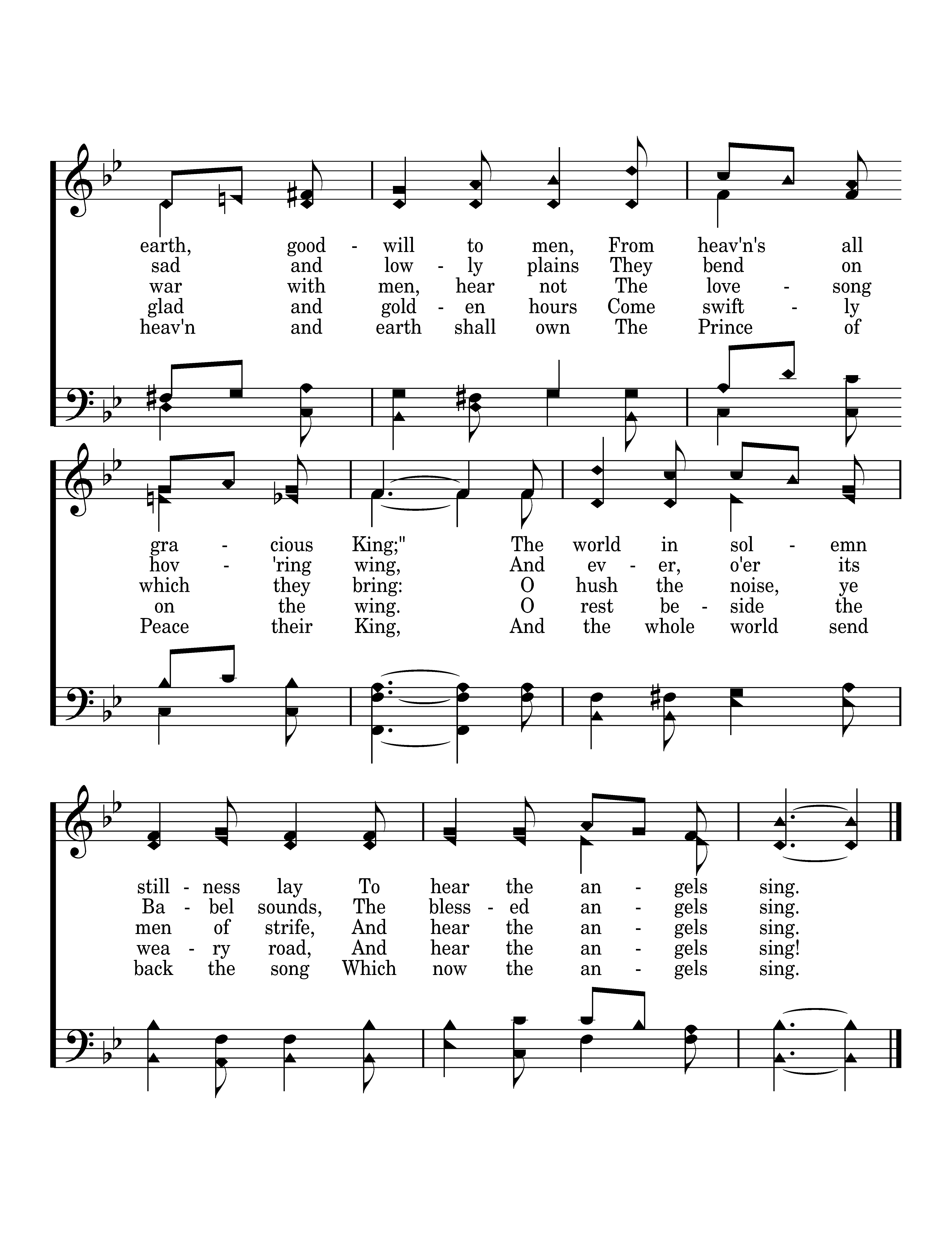 earth, good - will to men, From heav'n's all
sad and low - ly plains They bend on
war with men, hear not The love - song
glad and gold - en hours Come swift - ly
heav'n and earth shall own The Prince of

gra - cious King;" The world in sol - emn
hov - 'ring wing, And ev - er, o'er its
which they bring: O hush the noise, ye
on the wing. O rest be - side the
Peace their King, And the whole world send

still - ness lay To hear the an - gels sing.
Ba - bel sounds, The bless - ed an - gels sing.
men of strife, And hear the an - gels sing.
wea - ry road, And hear the an - gels sing!
back the song Which now the an - gels sing.